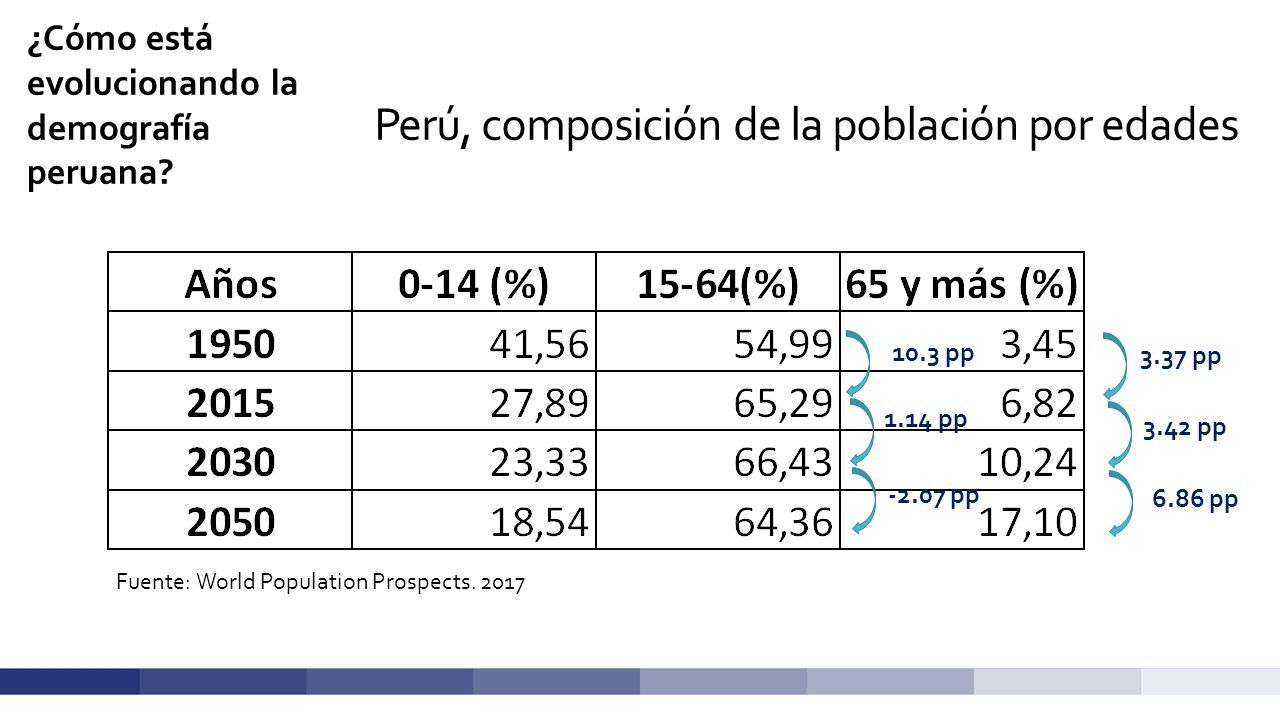 ¿Cómo está evolucionando la demografía peruana?

Perú, composición de la población por edades

| Años | 0-14 (%) | 15-64(%) | 65 y más (%) |
|---|---|---|---|
| 1950 | 41,56 | 54,99 | 3,45 |
| 2015 | 27,89 | 65,29 | 6,82 |
| 2030 | 23,33 | 66,43 | 10,24 |
| 2050 | 18,54 | 64,36 | 17,10 |

10.3 pp
1.14 pp
-2.07 pp

3.37 pp
3.42 pp
6.86 pp

Fuente: World Population Prospects. 2017